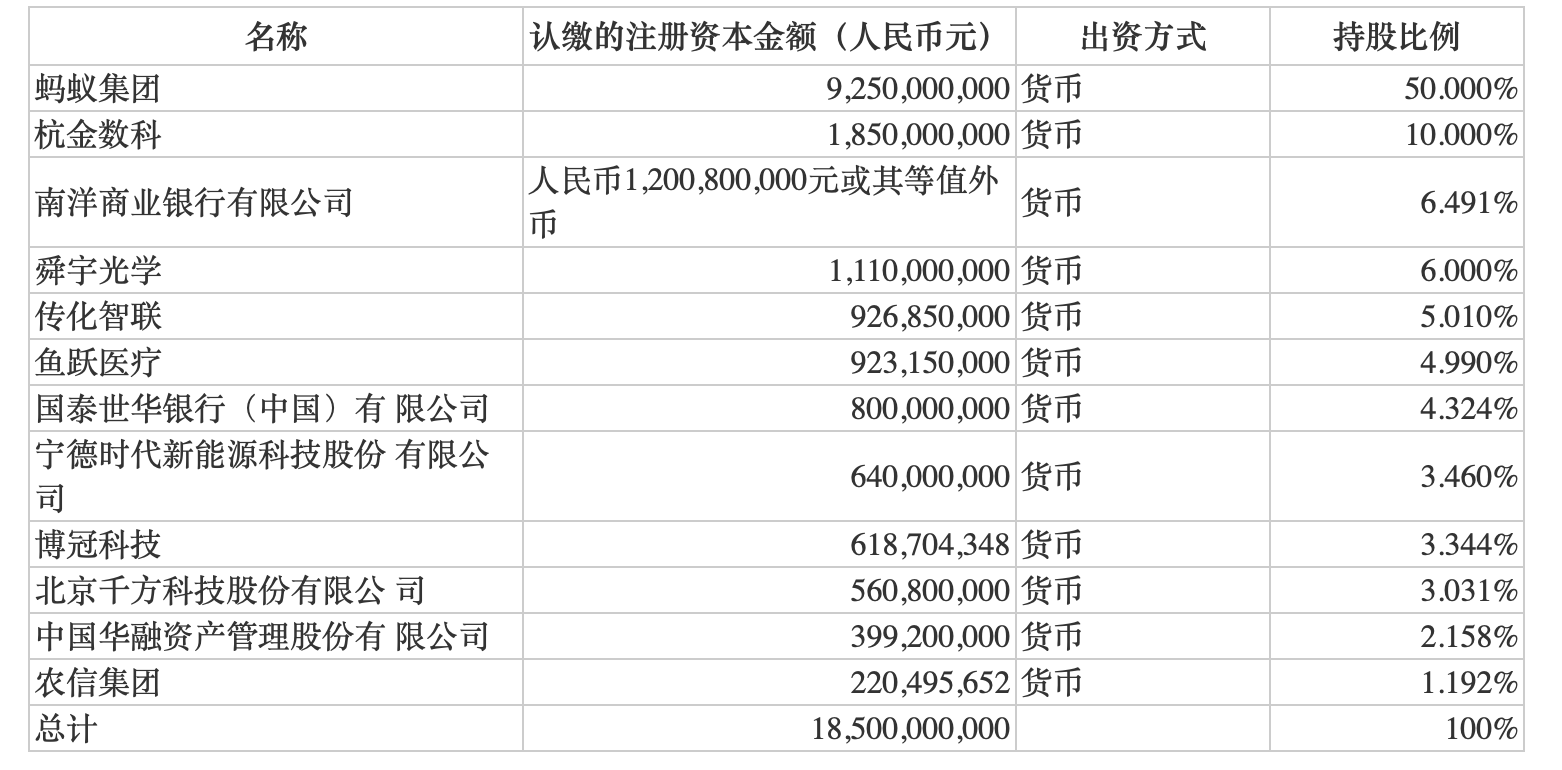 | 名称 | 认缴的注册资本金额（人民币元） | 出资方式 | 持股比例 |
|---|---|---|---|
| 蚂蚁集团 | 9,250,000,000 | 货币 | 50.000% |
| 杭金数科 | 1,850,000,000 | 货币 | 10.000% |
| 南洋商业银行有限公司 | 人民币1,200,800,000元或其等值外币 | 货币 | 6.491% |
| 舜宇光学 | 1,110,000,000 | 货币 | 6.000% |
| 传化智联 | 926,850,000 | 货币 | 5.010% |
| 鱼跃医疗 | 923,150,000 | 货币 | 4.990% |
| 国泰世华银行（中国）有 限公司 | 800,000,000 | 货币 | 4.324% |
| 宁德时代新能源科技股份 有限公司 | 640,000,000 | 货币 | 3.460% |
| 博冠科技 | 618,704,348 | 货币 | 3.344% |
| 北京千方科技股份有限公 司 | 560,800,000 | 货币 | 3.031% |
| 中国华融资产管理股份有 限公司 | 399,200,000 | 货币 | 2.158% |
| 农信集团 | 220,495,652 | 货币 | 1.192% |
| 总计 | 18,500,000,000 |  | 100% |